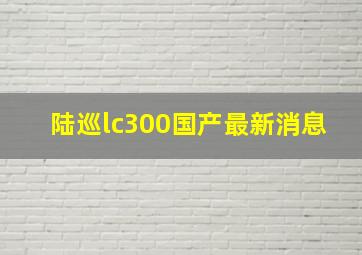 陆巡lc300国产最新消息